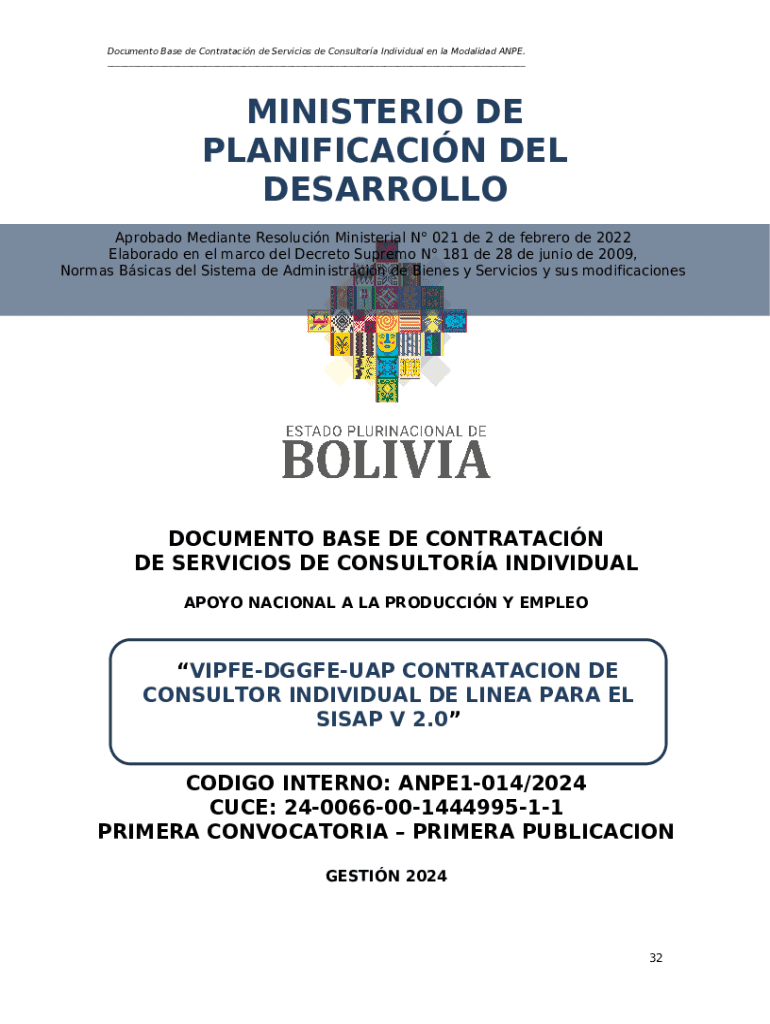 Documento Base de Contratación de Servicios de Consultoría Individual en la Modalidad ANPE.

MINISTERIO DE PLANIFICACIÓN DEL DESARROLLO

Aprobado Mediante Resolución Ministerial N° 021 de 2 de febrero de 2022
Elaborado en el marco del Decreto Supremo N° 181 de 28 de junio de 2009,
Normas Básicas del Sistema de Administración de Bienes y Servicios y sus modificaciones

ESTADO PLURINACIONAL DE
BOLIVIA

DOCUMENTO BASE DE CONTRATACIÓN
DE SERVICIOS DE CONSULTORÍA INDIVIDUAL

APOYO NACIONAL A LA PRODUCCIÓN Y EMPLEO

“VIPFE-DGGFE-UAP CONTRATACION DE CONSULTOR INDIVIDUAL DE LINEA PARA EL SISAP V 2.0”

CODIGO INTERNO: ANPE1-014/2024
CUCE: 24-0066-00-1444995-1-1
PRIMERA CONVOCATORIA – PRIMERA PUBLICACION

GESTIÓN 2024

32